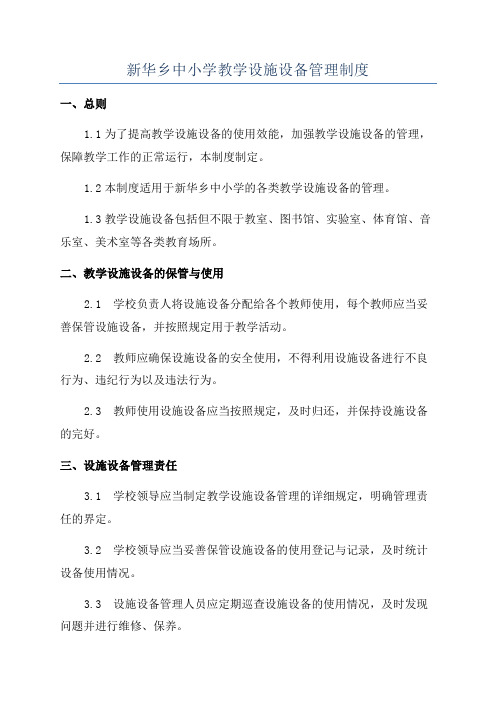 新华乡中小学教学设施设备管理制度

一、总则

1.1 为了提高教学设施设备的使用效能，加强教学设施设备的管理，保障教学工作的正常运行，本制度制定。

1.2 本制度适用于新华乡中小学的各类教学设施设备的管理。

1.3 教学设施设备包括但不限于教室、图书馆、实验室、体育馆、音乐室、美术室等各类教育场所。

二、教学设施设备的保管与使用

2.1 学校负责人将设施设备分配给各个教师使用，每个教师应当妥善保管设施设备，并按照规定用于教学活动。

2.2 教师应确保设施设备的安全使用，不得利用设施设备进行不良行为、违纪行为以及违法行为。

2.3 教师使用设施设备应当按照规定，及时归还，并保持设施设备的完好。

三、设施设备管理责任

3.1 学校领导应当制定教学设施设备管理的详细规定，明确管理责任的界定。

3.2 学校领导应当妥善保管设施设备的使用登记与记录，及时统计设备使用情况。

3.3 设施设备管理人员应定期巡查设施设备的使用情况，及时发现问题并进行维修、保养。